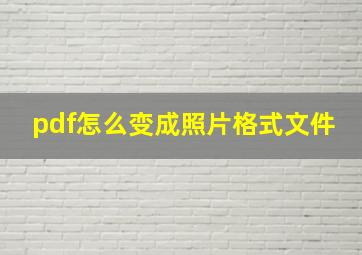 pdf怎么变成照片格式文件